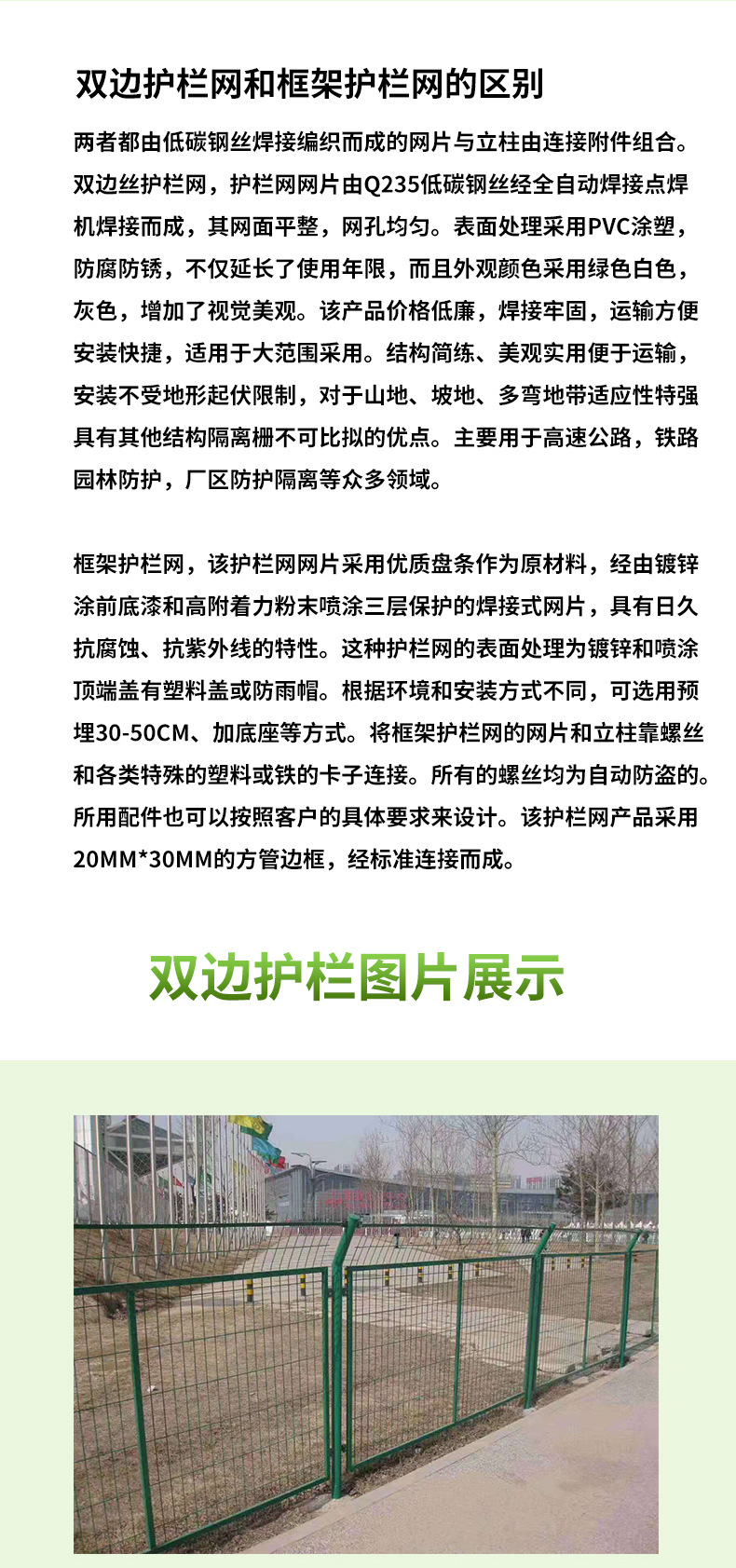 双边护栏网和框架护栏网的区别

两者都由低碳钢丝焊接编织而成的网片与立柱由连接附件组合。双边丝护栏网，护栏网网片由Q235低碳钢丝经全自动焊接点焊机焊接而成，其网面平整，网孔均匀。表面处理采用PVC涂塑，防腐防锈，不仅延长了使用年限，而且外观颜色采用绿色白色，灰色，增加了视觉美观。该产品价格低廉，焊接牢固，运输方便安装快捷，适用于大范围采用。结构简练、美观实用便于运输，安装不受地形起伏限制，对于山地、坡地、多弯地带适应性特强具有其他结构隔离栅不可比拟的优点。主要用于高速公路，铁路园林防护，厂区防护隔离等众多领域。

框架护栏网，该护栏网网片采用优质盘条作为原材料，经由镀锌涂前底漆和高附着力粉末喷涂三层保护的焊接式网片，具有日久抗腐蚀、抗紫外线的特性。这种护栏网的表面处理为镀锌和喷涂顶端盖有塑料盖或防雨帽。根据环境和安装方式不同，可选用预埋30-50CM、加底座等方式。将框架护栏网的网片和立柱靠螺丝和各类特殊的塑料或铁的卡子连接。所有的螺丝均为自动防盗的。所用配件也可以按照客户的具体要求来设计。该护栏网产品采用20MM*30MM的方管边框，经标准连接而成。

双边护栏图片展示